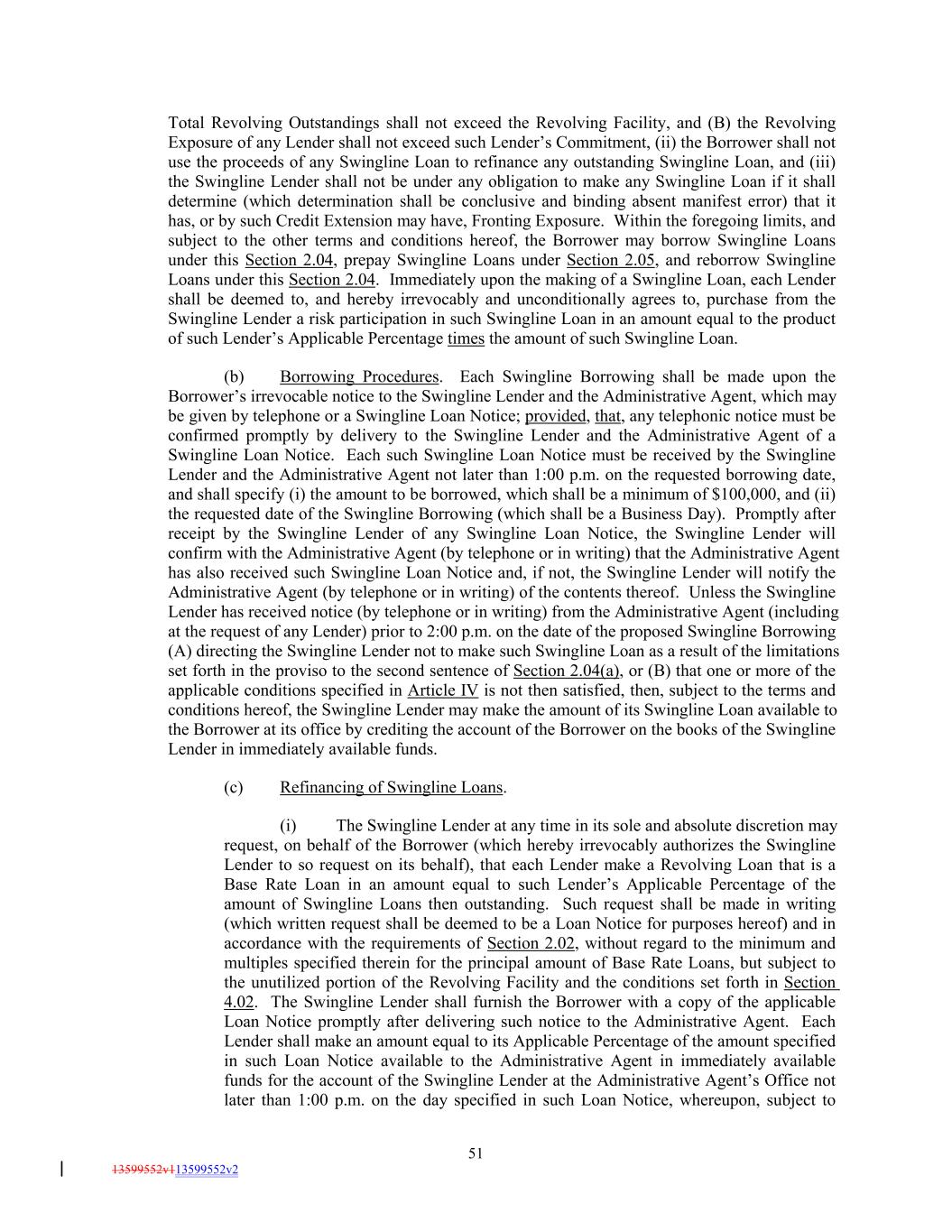 Total Revolving Outstandings shall not exceed the Revolving Facility, and (B) the Revolving Exposure of any Lender shall not exceed such Lender's Commitment, (ii) the Borrower shall not use the proceeds of any Swingline Loan to refinance any outstanding Swingline Loan, and (iii) the Swingline Lender shall not be under any obligation to make any Swingline Loan if it shall determine (which determination shall be conclusive and binding absent manifest error) that it has, or by such Credit Extension may have, Fronting Exposure. Within the foregoing limits, and subject to the other terms and conditions hereof, the Borrower may borrow Swingline Loans under this Section 2.04, prepay Swingline Loans under Section 2.05, and reborrow Swingline Loans under this Section 2.04. Immediately upon the making of a Swingline Loan, each Lender shall be deemed to, and hereby irrevocably and unconditionally agrees to, purchase from the Swingline Lender a risk participation in such Swingline Loan in an amount equal to the product of such Lender's Applicable Percentage times the amount of such Swingline Loan.

(b) Borrowing Procedures. Each Swingline Borrowing shall be made upon the Borrower's irrevocable notice to the Swingline Lender and the Administrative Agent, which may be given by telephone or a Swingline Loan Notice; provided, that, any telephonic notice must be confirmed promptly by delivery to the Swingline Lender and the Administrative Agent of a Swingline Loan Notice. Each such Swingline Loan Notice must be received by the Swingline Lender and the Administrative Agent not later than 1:00 p.m. on the requested borrowing date, and shall specify (i) the amount to be borrowed, which shall be a minimum of $100,000, and (ii) the requested date of the Swingline Borrowing (which shall be a Business Day). Promptly after receipt by the Swingline Lender of any Swingline Loan Notice, the Swingline Lender will confirm with the Administrative Agent (by telephone or in writing) that the Administrative Agent has also received such Swingline Loan Notice and, if not, the Swingline Lender will notify the Administrative Agent (by telephone or in writing) of the contents thereof. Unless the Swingline Lender has received notice (by telephone or in writing) from the Administrative Agent (including at the request of any Lender) prior to 2:00 p.m. on the date of the proposed Swingline Borrowing (A) directing the Swingline Lender not to make such Swingline Loan as a result of the limitations set forth in the proviso to the second sentence of Section 2.04(a), or (B) that one or more of the applicable conditions specified in Article IV is not then satisfied, then, subject to the terms and conditions hereof, the Swingline Lender may make the amount of its Swingline Loan available to the Borrower at its office by crediting the account of the Borrower on the books of the Swingline Lender in immediately available funds.

(c) Refinancing of Swingline Loans.

(i) The Swingline Lender at any time in its sole and absolute discretion may request, on behalf of the Borrower (which hereby irrevocably authorizes the Swingline Lender to so request on its behalf), that each Lender make a Revolving Loan that is a Base Rate Loan in an amount equal to such Lender's Applicable Percentage of the amount of Swingline Loans then outstanding. Such request shall be made in writing (which written request shall be deemed to be a Loan Notice for purposes hereof) and in accordance with the requirements of Section 2.02, without regard to the minimum and multiples specified therein for the principal amount of Base Rate Loans, but subject to the unutilized portion of the Revolving Facility and the conditions set forth in Section 4.02. The Swingline Lender shall furnish the Borrower with a copy of the applicable Loan Notice promptly after delivering such notice to the Administrative Agent. Each Lender shall make an amount equal to its Applicable Percentage of the amount specified in such Loan Notice available to the Administrative Agent in immediately available funds for the account of the Swingline Lender at the Administrative Agent's Office not later than 1:00 p.m. on the day specified in such Loan Notice, whereupon, subject to

51

13599552v113599552v2